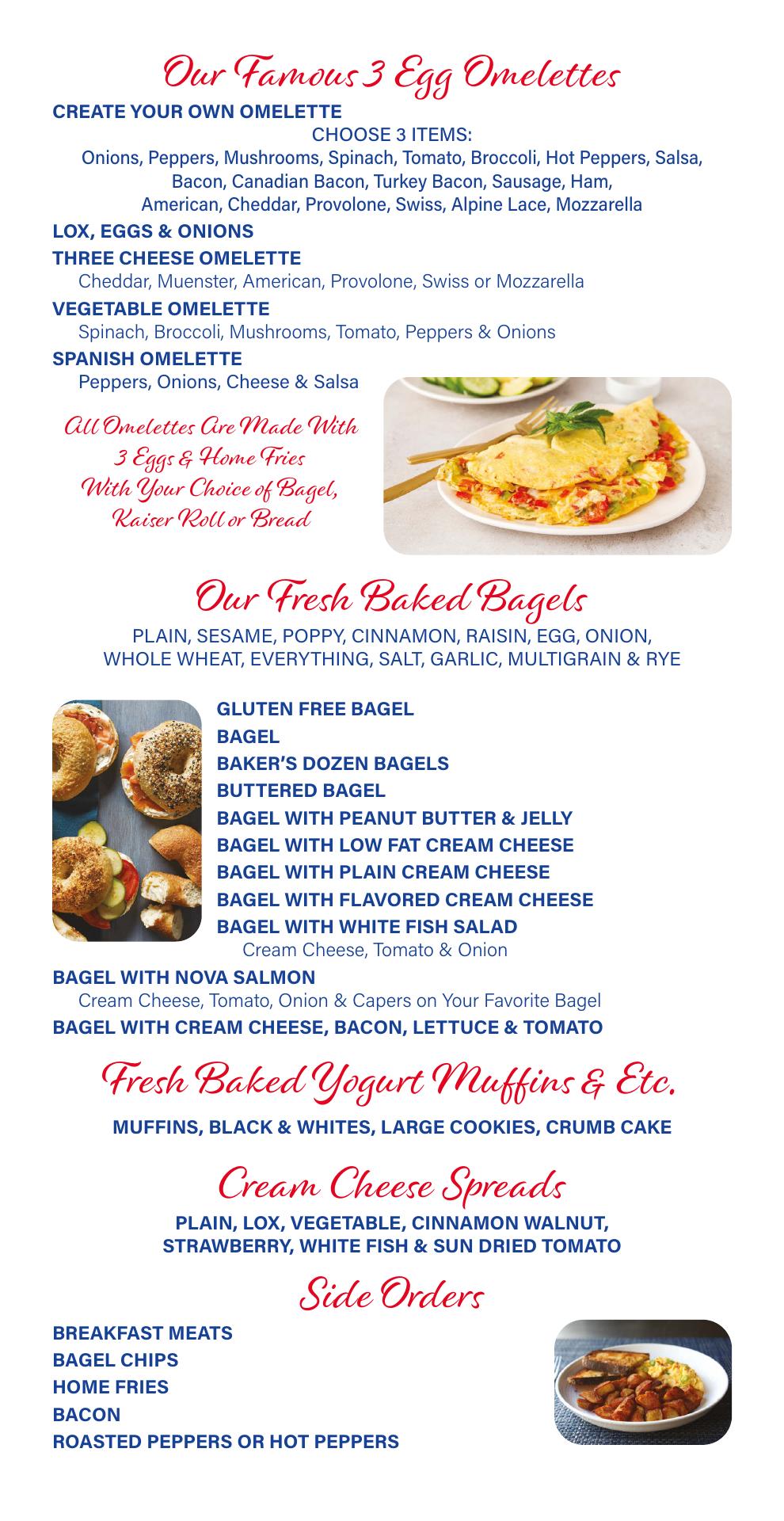 Our Famous 3 Egg Omelettes

CREATE YOUR OWN OMELETTE

CHOOSE 3 ITEMS:

Onions, Peppers, Mushrooms, Spinach, Tomato, Broccoli, Hot Peppers, Salsa, Bacon, Canadian Bacon, Turkey Bacon, Sausage, Ham, American, Cheddar, Provolone, Swiss, Alpine Lace, Mozzarella

LOX, EGGS & ONIONS

THREE CHEESE OMELETTE

Cheddar, Muenster, American, Provolone, Swiss or Mozzarella

VEGETABLE OMELETTE

Spinach, Broccoli, Mushrooms, Tomato, Peppers & Onions

SPANISH OMELETTE

Peppers, Onions, Cheese & Salsa

All Omelettes Are Made With
3 Eggs & Home Fries
With Your Choice of Bagel,
Kaiser Roll or Bread

Our Fresh Baked Bagels

PLAIN, SESAME, POPPY, CINNAMON, RAISIN, EGG, ONION, WHOLE WHEAT, EVERYTHING, SALT, GARLIC, MULTIGRAIN & RYE

GLUTEN FREE BAGEL
BAGEL
BAKER'S DOZEN BAGELS
BUTTERED BAGEL
BAGEL WITH PEANUT BUTTER & JELLY
BAGEL WITH LOW FAT CREAM CHEESE
BAGEL WITH PLAIN CREAM CHEESE
BAGEL WITH FLAVORED CREAM CHEESE
BAGEL WITH WHITE FISH SALAD
Cream Cheese, Tomato & Onion
BAGEL WITH NOVA SALMON
Cream Cheese, Tomato, Onion & Capers on Your Favorite Bagel
BAGEL WITH CREAM CHEESE, BACON, LETTUCE & TOMATO

Fresh Baked Yogurt Muffins & Etc.

MUFFINS, BLACK & WHITES, LARGE COOKIES, CRUMB CAKE

Cream Cheese Spreads

PLAIN, LOX, VEGETABLE, CINNAMON WALNUT, STRAWBERRY, WHITE FISH & SUN DRIED TOMATO

Side Orders

BREAKFAST MEATS
BAGEL CHIPS
HOME FRIES
BACON
ROASTED PEPPERS OR HOT PEPPERS